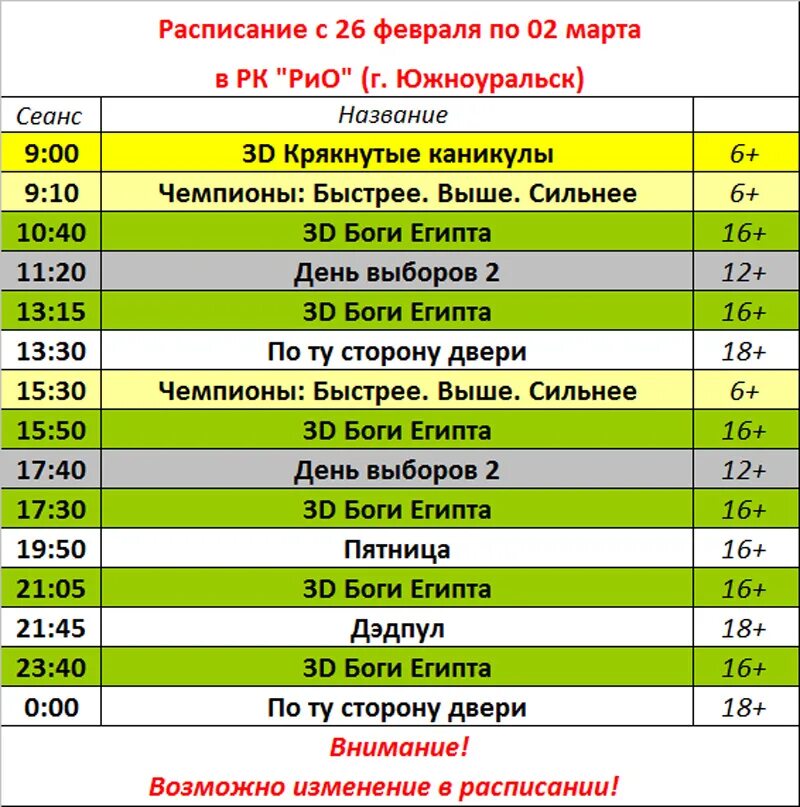 Расписание с 26 февраля по 02 марта
в РК "РиО" (г. Южноуральск)

| Сеанс | Название | |
|---|---|---|
| 9:00 | 3D Крякнутые каникулы | 6+ |
| 9:10 | Чемпионы: Быстрее. Выше. Сильнее | 6+ |
| 10:40 | 3D Боги Египта | 16+ |
| 11:20 | День выборов 2 | 12+ |
| 13:15 | 3D Боги Египта | 16+ |
| 13:30 | По ту сторону двери | 18+ |
| 15:30 | Чемпионы: Быстрее. Выше. Сильнее | 6+ |
| 15:50 | 3D Боги Египта | 16+ |
| 17:40 | День выборов 2 | 12+ |
| 17:30 | 3D Боги Египта | 16+ |
| 19:50 | Пятница | 16+ |
| 21:05 | 3D Боги Египта | 16+ |
| 21:45 | Дэдпул | 18+ |
| 23:40 | 3D Боги Египта | 16+ |
| 0:00 | По ту сторону двери | 18+ |

Внимание!
Возможно изменение в расписании!